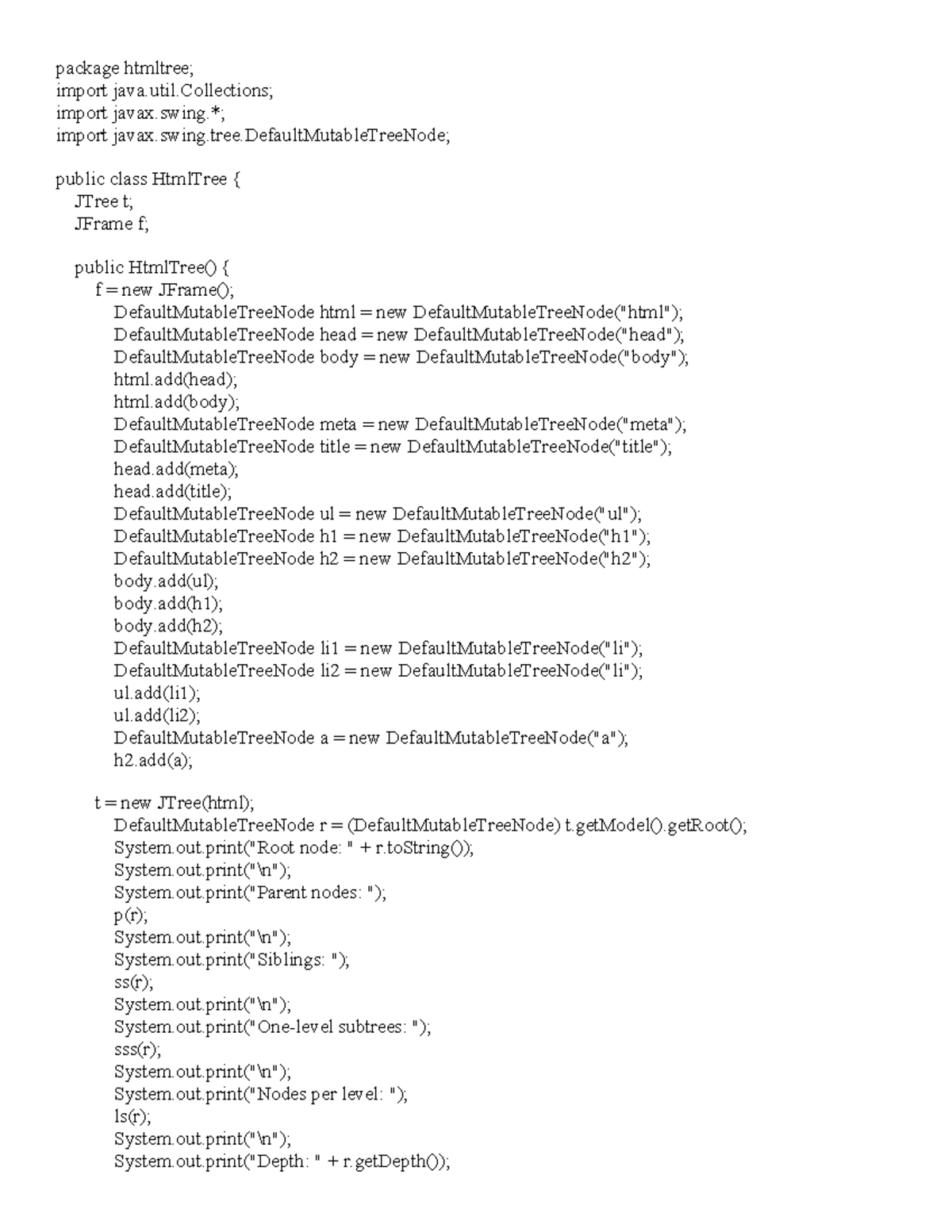 package htmltree;
import java.util.Collections;
import javax.swing.*;
import javax.swing.tree.DefaultMutableTreeNode;

public class HtmlTree {
JTree t;
JFrame f;

public HtmlTree() {
f = new JFrame();
DefaultMutableTreeNode html = new DefaultMutableTreeNode("html");
DefaultMutableTreeNode head = new DefaultMutableTreeNode("head");
DefaultMutableTreeNode body = new DefaultMutableTreeNode("body");
html.add(head);
html.add(body);
DefaultMutableTreeNode meta = new DefaultMutableTreeNode("meta");
DefaultMutableTreeNode title = new DefaultMutableTreeNode("title");
head.add(meta);
head.add(title);
DefaultMutableTreeNode ul = new DefaultMutableTreeNode("ul");
DefaultMutableTreeNode h1 = new DefaultMutableTreeNode("h1");
DefaultMutableTreeNode h2 = new DefaultMutableTreeNode("h2");
body.add(ul);
body.add(h1);
body.add(h2);
DefaultMutableTreeNode li1 = new DefaultMutableTreeNode("li");
DefaultMutableTreeNode li2 = new DefaultMutableTreeNode("li");
ul.add(li1);
ul.add(li2);
DefaultMutableTreeNode a = new DefaultMutableTreeNode("a");
h2.add(a);

t = new JTree(html);
DefaultMutableTreeNode r = (DefaultMutableTreeNode) t.getModel().getRoot();
System.out.print("Root node: " + r.toString());
System.out.print("\n");
System.out.print("Parent nodes: ");
p(r);
System.out.print("\n");
System.out.print("Siblings: ");
ss(r);
System.out.print("\n");
System.out.print("One-level subtrees: ");
sss(r);
System.out.print("\n");
System.out.print("Nodes per level: ");
ls(r);
System.out.print("\n");
System.out.print("Depth: " + r.getDepth());